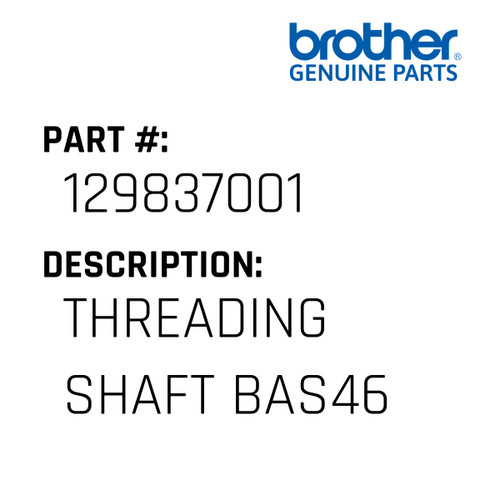 brother®
GENUINE PARTS

PART #:
129837001

DESCRIPTION:
THREADING SHAFT BAS46